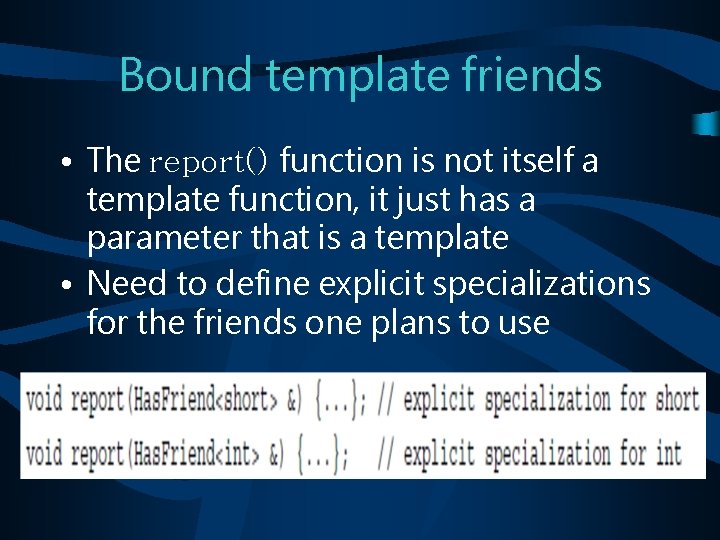 Bound template friends

• The report() function is not itself a template function, it just has a parameter that is a template
• Need to define explicit specializations for the friends one plans to use

void report(HasFriend<short> &) {...}; // explicit specialization for short
void report(HasFriend<int> &) {...};   // explicit specialization for int